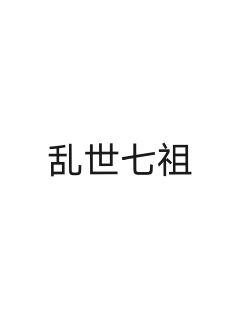 乱世七祖